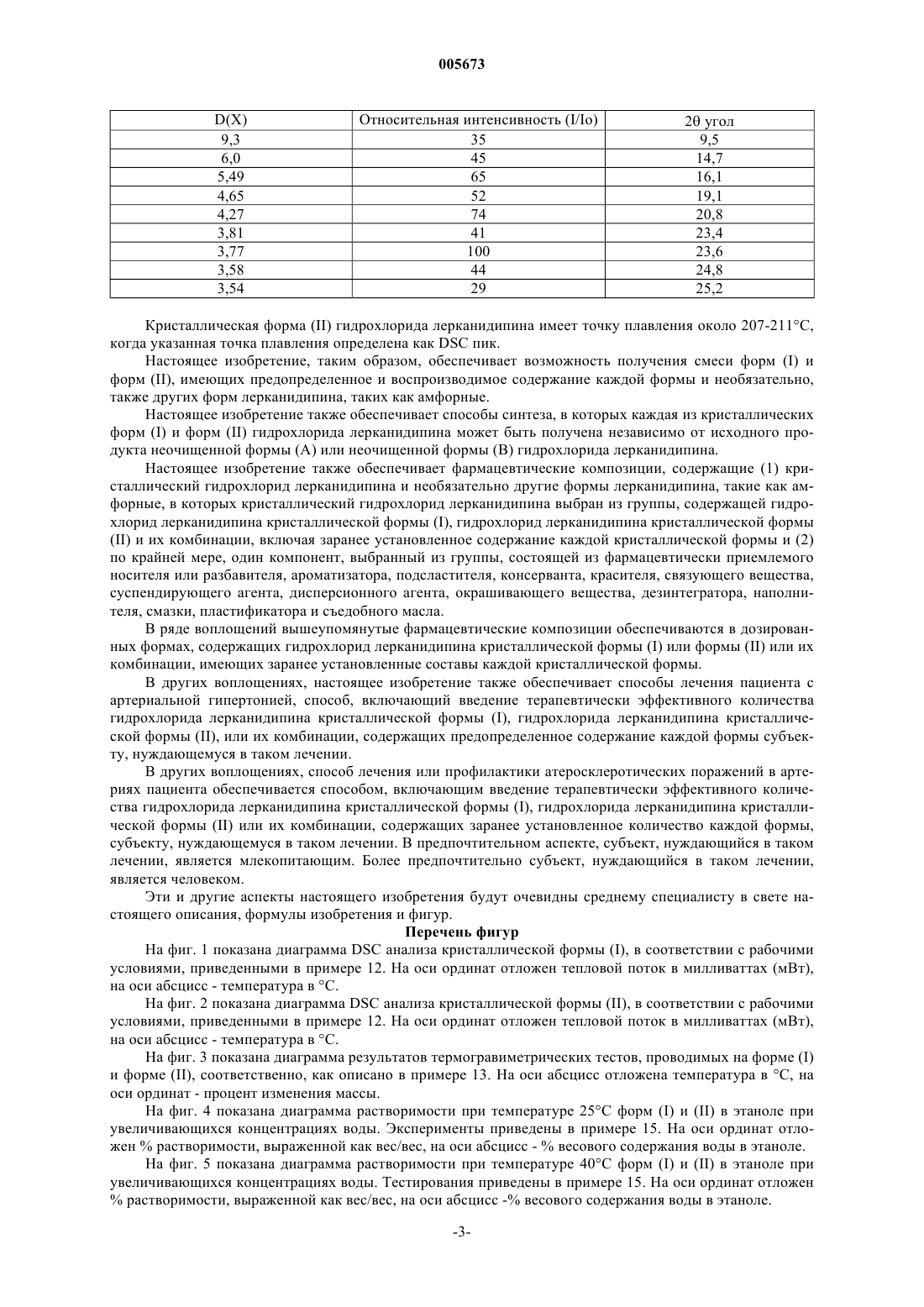 005673

| D(X) | Относительная интенсивность (I/Io) | 2θ угол |
|---|---|---|
| 9,3 | 35 | 9,5 |
| 6,0 | 45 | 14,7 |
| 5,49 | 65 | 16,1 |
| 4,65 | 52 | 19,1 |
| 4,27 | 74 | 20,8 |
| 3,81 | 41 | 23,4 |
| 3,77 | 100 | 23,6 |
| 3,58 | 44 | 24,8 |
| 3,54 | 29 | 25,2 |

Кристаллическая форма (II) гидрохлорида лерканидипина имеет точку плавления около 207-211°C, когда указанная точка плавления определена как DSC пик.

Настоящее изобретение, таким образом, обеспечивает возможность получения смеси форм (I) и форм (II), имеющих предопределенное и воспроизводимое содержание каждой формы и необязательно, также других форм лерканидипина, таких как амфорные.

Настоящее изобретение также обеспечивает способы синтеза, в которых каждая из кристаллических форм (I) и форм (II) гидрохлорида лерканидипина может быть получена независимо от исходного продукта неочищенной формы (A) или неочищенной формы (B) гидрохлорида лерканидипина.

Настоящее изобретение также обеспечивает фармацевтические композиции, содержащие (1) кристаллический гидрохлорид лерканидипина и необязательно другие формы лерканидипина, такие как амфорные, в которых кристаллический гидрохлорид лерканидипина выбран из группы, содержащей гидрохлорид лерканидипина кристаллической формы (I), гидрохлорид лерканидипина кристаллической формы (II) и их комбинации, включая заранее установленное содержание каждой кристаллической формы и (2) по крайней мере, один компонент, выбранный из группы, состоящей из фармацевтически приемлемого носителя или разбавителя, ароматизатора, подсластителя, консерванта, красителя, связующего вещества, суспендирующего агента, дисперсионного агента, окрашивающего вещества, дезинтегратора, наполнителя, смазки, пластификатора и съедобного масла.

В ряде воплощений вышеупомянутые фармацевтические композиции обеспечиваются в дозированных формах, содержащих гидрохлорид лерканидипина кристаллической формы (I) или формы (II) или их комбинации, имеющих заранее установленные составы каждой кристаллической формы.

В других воплощениях, настоящее изобретение также обеспечивает способы лечения пациента с артериальной гипертонией, способ, включающий введение терапевтически эффективного количества гидрохлорида лерканидипина кристаллической формы (I), гидрохлорида лерканидипина кристаллической формы (II), или их комбинации, содержащих предопределенное содержание каждой формы субъекту, нуждающемуся в таком лечении.

В других воплощениях, способ лечения или профилактики атеросклеротических поражений в артериях пациента обеспечивается способом, включающим введение терапевтически эффективного количества гидрохлорида лерканидипина кристаллической формы (I), гидрохлорида лерканидипина кристаллической формы (II) или их комбинации, содержащих заранее установленное количество каждой формы, субъекту, нуждающемуся в таком лечении. В предпочтительном аспекте, субъект, нуждающийся в таком лечении, является млекопитающим. Более предпочтительно субъект, нуждающийся в таком лечении, является человеком.

Эти и другие аспекты настоящего изобретения будут очевидны среднему специалисту в свете настоящего описания, формулы изобретения и фигур.

Перечень фигур

На фиг. 1 показана диаграмма DSC анализа кристаллической формы (I), в соответствии с рабочими условиями, приведенными в примере 12. На оси ординат отложен тепловой поток в милливаттах (мВт), на оси абсцисс - температура в °C.

На фиг. 2 показана диаграмма DSC анализа кристаллической формы (II), в соответствии с рабочими условиями, приведенными в примере 12. На оси ординат отложен тепловой поток в милливаттах (мВт), на оси абсцисс - температура в °C.

На фиг. 3 показана диаграмма результатов термогравиметрических тестов, проводимых на форме (I) и форме (II), соответственно, как описано в примере 13. На оси абсцисс отложена температура в °C, на оси ординат - процент изменения массы.

На фиг. 4 показана диаграмма растворимости при температуре 25°C форм (I) и (II) в этаноле при увеличивающихся концентрациях воды. Эксперименты приведены в примере 15. На оси ординат отложен % растворимости, выраженной как вес/вес, на оси абсцисс - % весового содержания воды в этаноле.

На фиг. 5 показана диаграмма растворимости при температуре 40°C форм (I) и (II) в этаноле при увеличивающихся концентрациях воды. Тестирования приведены в примере 15. На оси ординат отложен % растворимости, выраженной как вес/вес, на оси абсцисс -% весового содержания воды в этаноле.

-3-